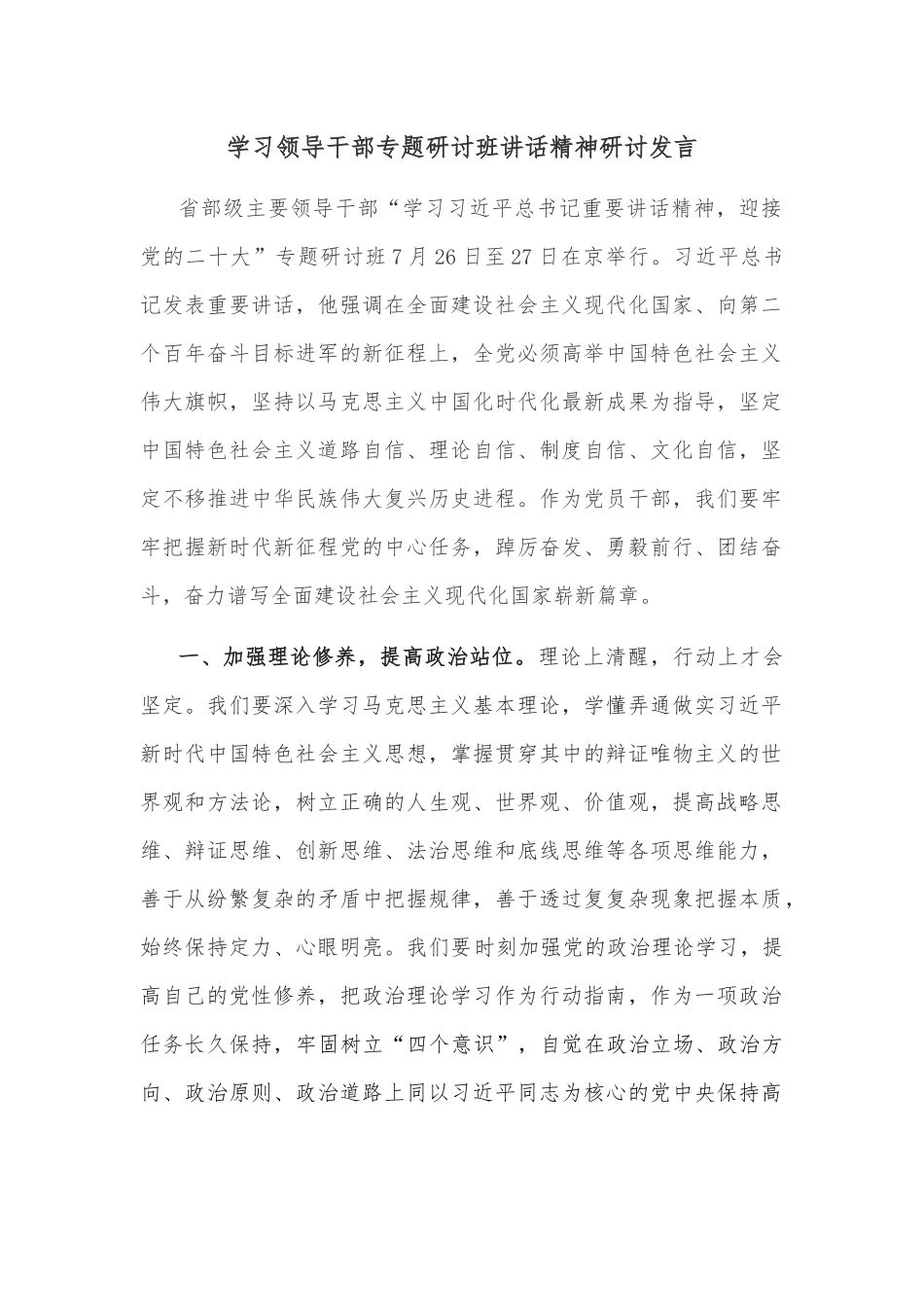 学习领导干部专题研讨班讲话精神研讨发言

省部级主要领导干部“学习习近平总书记重要讲话精神，迎接党的二十大”专题研讨班7月26日至27日在京举行。习近平总书记发表重要讲话，他强调在全面建设社会主义现代化国家、向第二个百年奋斗目标进军的新征程上，全党必须高举中国特色社会主义伟大旗帜，坚持以马克思主义中国化时代化最新成果为指导，坚定中国特色社会主义道路自信、理论自信、制度自信、文化自信，坚定不移推进中华民族伟大复兴历史进程。作为党员干部，我们要牢牢把握新时代新征程党的中心任务，踔厉奋发、勇毅前行、团结奋斗，奋力谱写全面建设社会主义现代化国家崭新篇章。

一、加强理论修养，提高政治站位。理论上清醒，行动上才会坚定。我们要深入学习马克思主义基本理论，学懂弄通做实习近平新时代中国特色社会主义思想，掌握贯穿其中的辩证唯物主义的世界观和方法论，树立正确的人生观、世界观、价值观，提高战略思维、辩证思维、创新思维、法治思维和底线思维等各项思维能力，善于从纷繁复杂的矛盾中把握规律，善于透过复复杂现象把握本质，始终保持定力、心眼明亮。我们要时刻加强党的政治理论学习，提高自己的党性修养，把政治理论学习作为行动指南，作为一项政治任务长久保持，牢固树立“四个意识”，自觉在政治立场、政治方向、政治原则、政治道路上同以习近平同志为核心的党中央保持高